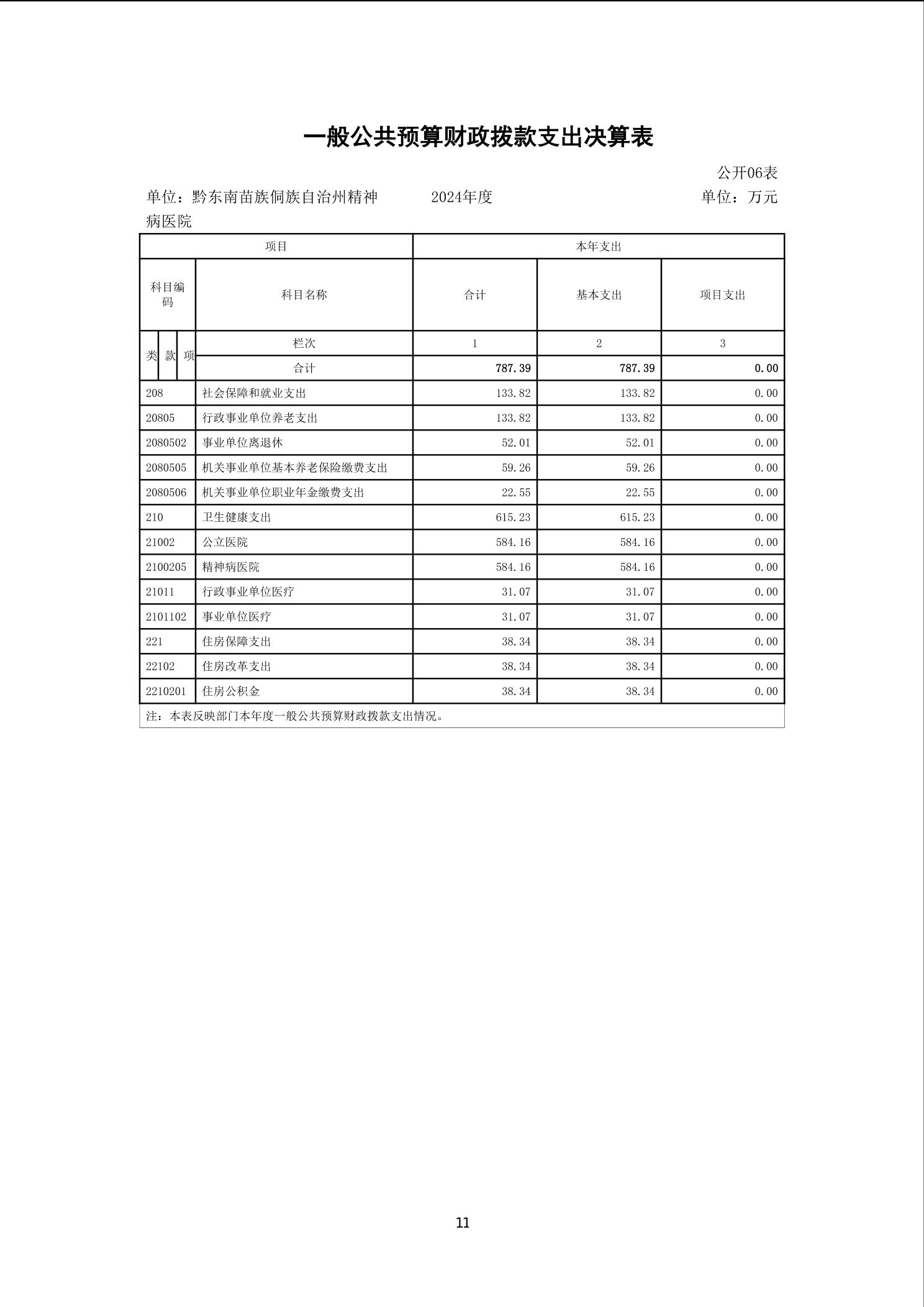 一般公共预算财政拨款支出决算表

公开06表

单位：黔东南苗族侗族自治州精神病医院　　2024年度　　单位：万元

| 项目 | | 本年支出 | | |
|---|---|---|---|---|
| 科目编码 | 科目名称 | 合计 | 基本支出 | 项目支出 |
| 类 款 项 | 栏次 | 1 | 2 | 3 |
| | 合计 | 787.39 | 787.39 | 0.00 |
| 208 | 社会保障和就业支出 | 133.82 | 133.82 | 0.00 |
| 20805 | 行政事业单位养老支出 | 133.82 | 133.82 | 0.00 |
| 2080502 | 事业单位离退休 | 52.01 | 52.01 | 0.00 |
| 2080505 | 机关事业单位基本养老保险缴费支出 | 59.26 | 59.26 | 0.00 |
| 2080506 | 机关事业单位职业年金缴费支出 | 22.55 | 22.55 | 0.00 |
| 210 | 卫生健康支出 | 615.23 | 615.23 | 0.00 |
| 21002 | 公立医院 | 584.16 | 584.16 | 0.00 |
| 2100205 | 精神病医院 | 584.16 | 584.16 | 0.00 |
| 21011 | 行政事业单位医疗 | 31.07 | 31.07 | 0.00 |
| 2101102 | 事业单位医疗 | 31.07 | 31.07 | 0.00 |
| 221 | 住房保障支出 | 38.34 | 38.34 | 0.00 |
| 22102 | 住房改革支出 | 38.34 | 38.34 | 0.00 |
| 2210201 | 住房公积金 | 38.34 | 38.34 | 0.00 |

注：本表反映部门本年度一般公共预算财政拨款支出情况。

11